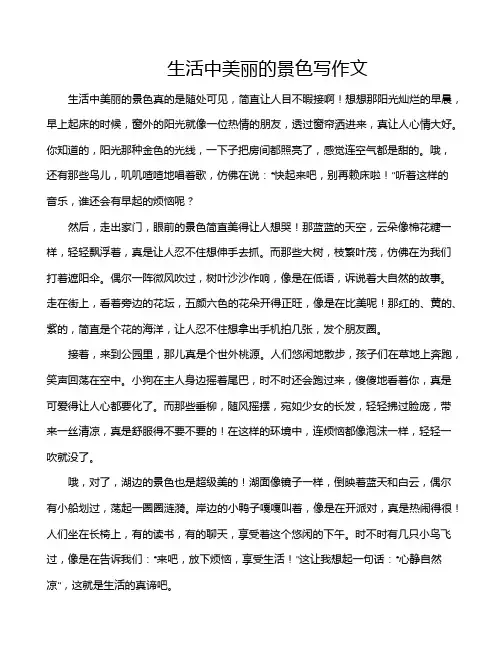 生活中美丽的景色写作文

生活中美丽的景色真的是随处可见，简直让人目不暇接啊！想想那阳光灿烂的早晨，早上起床的时候，窗外的阳光就像一位热情的朋友，透过窗帘洒进来，真让人心情大好。你知道的，阳光那种金色的光线，一下子把房间都照亮了，感觉连空气都是甜的。哦，还有那些鸟儿，叽叽喳喳地唱着歌，仿佛在说："快起来吧，别再赖床啦！"听着这样的音乐，谁还会有早起的烦恼呢？

然后，走出家门，眼前的景色简直美得让人想哭！那蓝蓝的天空，云朵像棉花糖一样，轻轻飘浮着，真是让人忍不住想伸手去抓。而那些大树，枝繁叶茂，仿佛在为我们打着遮阳伞。偶尔一阵微风吹过，树叶沙沙作响，像是在低语，诉说着大自然的故事。走在街上，看着旁边的花坛，五颜六色的花朵开得正旺，像是在比美呢！那红的、黄的、紫的，简直是个花的海洋，让人忍不住想拿出手机拍几张，发个朋友圈。

接着，来到公园里，那儿真是个世外桃源。人们悠闲地散步，孩子们在草地上奔跑，笑声回荡在空中。小狗在主人身边摇着尾巴，时不时还会跑过来，傻傻地看着你，真是可爱得让人心都要化了。而那些垂柳，随风摇摆，宛如少女的长发，轻轻拂过脸庞，带来一丝清凉，真是舒服得不要不要的！在这样的环境中，连烦恼都像泡沫一样，轻轻一吹就没了。

哦，对了，湖边的景色也是超级美的！湖面像镜子一样，倒映着蓝天和白云，偶尔有小船划过，荡起一圈圈涟漪。岸边的小鸭子嘎嘎叫着，像是在开派对，真是热闹得很！人们坐在长椅上，有的读书，有的聊天，享受着这个悠闲的下午。时不时有几只小鸟飞过，像是在告诉我们："来吧，放下烦恼，享受生活！"这让我想起一句话："心静自然凉"，这就是生活的真谛吧。